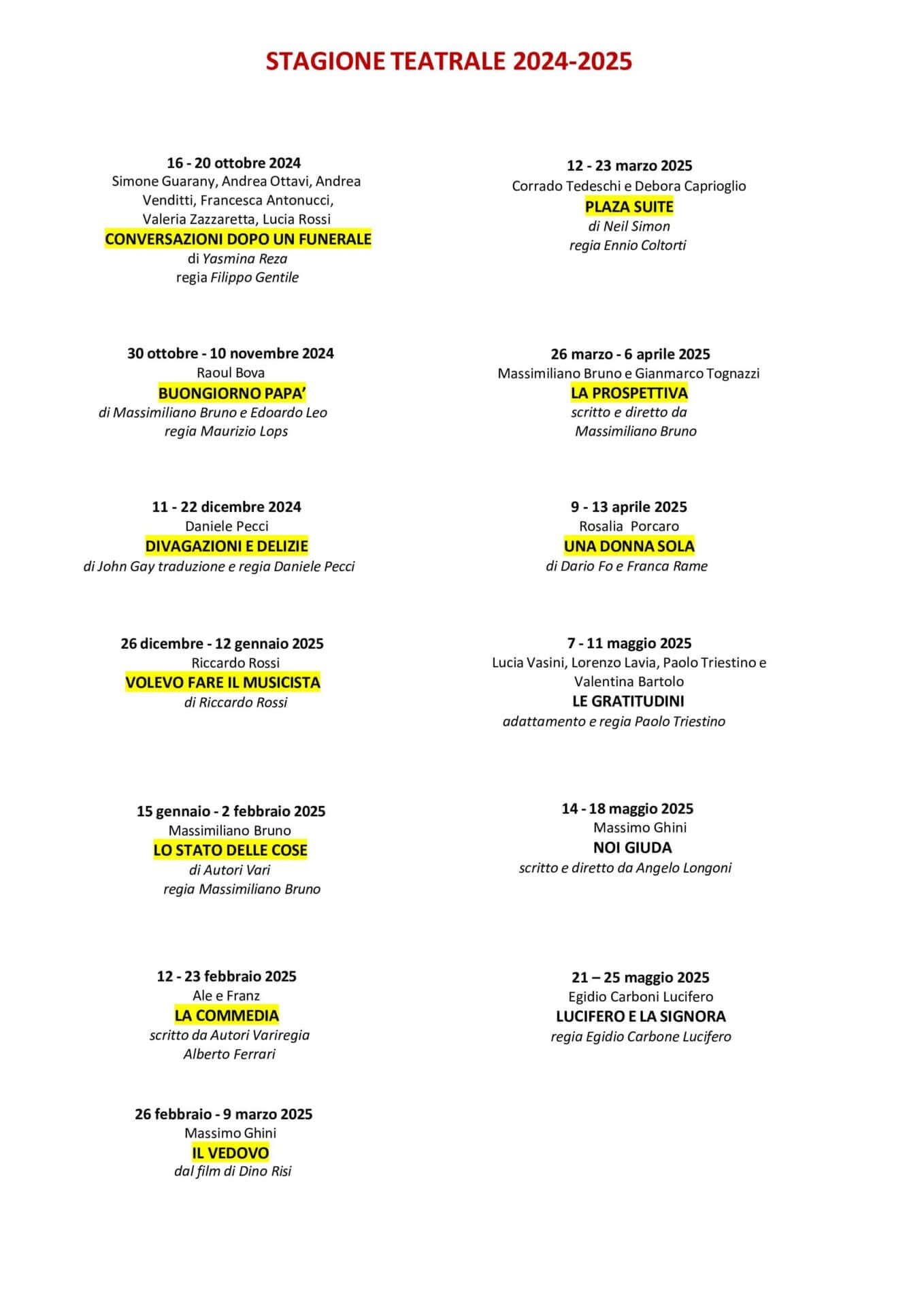 STAGIONE TEATRALE 2024-2025

16 - 20 ottobre 2024
Simone Guarany, Andrea Ottavi, Andrea Venditti, Francesca Antonucci, Valeria Zazzaretta, Lucia Rossi
CONVERSAZIONI DOPO UN FUNERALE
di Yasmina Reza
regia Filippo Gentile

30 ottobre - 10 novembre 2024
Raoul Bova
BUONGIORNO PAPA'
di Massimiliano Bruno e Edoardo Leo
regia Maurizio Lops

11 - 22 dicembre 2024
Daniele Pecci
DIVAGAZIONI E DELIZIE
di John Gay traduzione e regia Daniele Pecci

26 dicembre - 12 gennaio 2025
Riccardo Rossi
VOLEVO FARE IL MUSICISTA
di Riccardo Rossi

15 gennaio - 2 febbraio 2025
Massimiliano Bruno
LO STATO DELLE COSE
di Autori Vari
regia Massimiliano Bruno

12 - 23 febbraio 2025
Ale e Franz
LA COMMEDIA
scritto da Autori Variregia
Alberto Ferrari

26 febbraio - 9 marzo 2025
Massimo Ghini
IL VEDOVO
dal film di Dino Risi

12 - 23 marzo 2025
Corrado Tedeschi e Debora Caprioglio
PLAZA SUITE
di Neil Simon
regia Ennio Coltorti

26 marzo - 6 aprile 2025
Massimiliano Bruno e Gianmarco Tognazzi
LA PROSPETTIVA
scritto e diretto da
Massimiliano Bruno

9 - 13 aprile 2025
Rosalia Porcaro
UNA DONNA SOLA
di Dario Fo e Franca Rame

7 - 11 maggio 2025
Lucia Vasini, Lorenzo Lavia, Paolo Triestino e Valentina Bartolo
LE GRATITUDINI
adattamento e regia Paolo Triestino

14 - 18 maggio 2025
Massimo Ghini
NOI GIUDA
scritto e diretto da Angelo Longoni

21 – 25 maggio 2025
Egidio Carboni Lucifero
LUCIFERO E LA SIGNORA
regia Egidio Carbone Lucifero